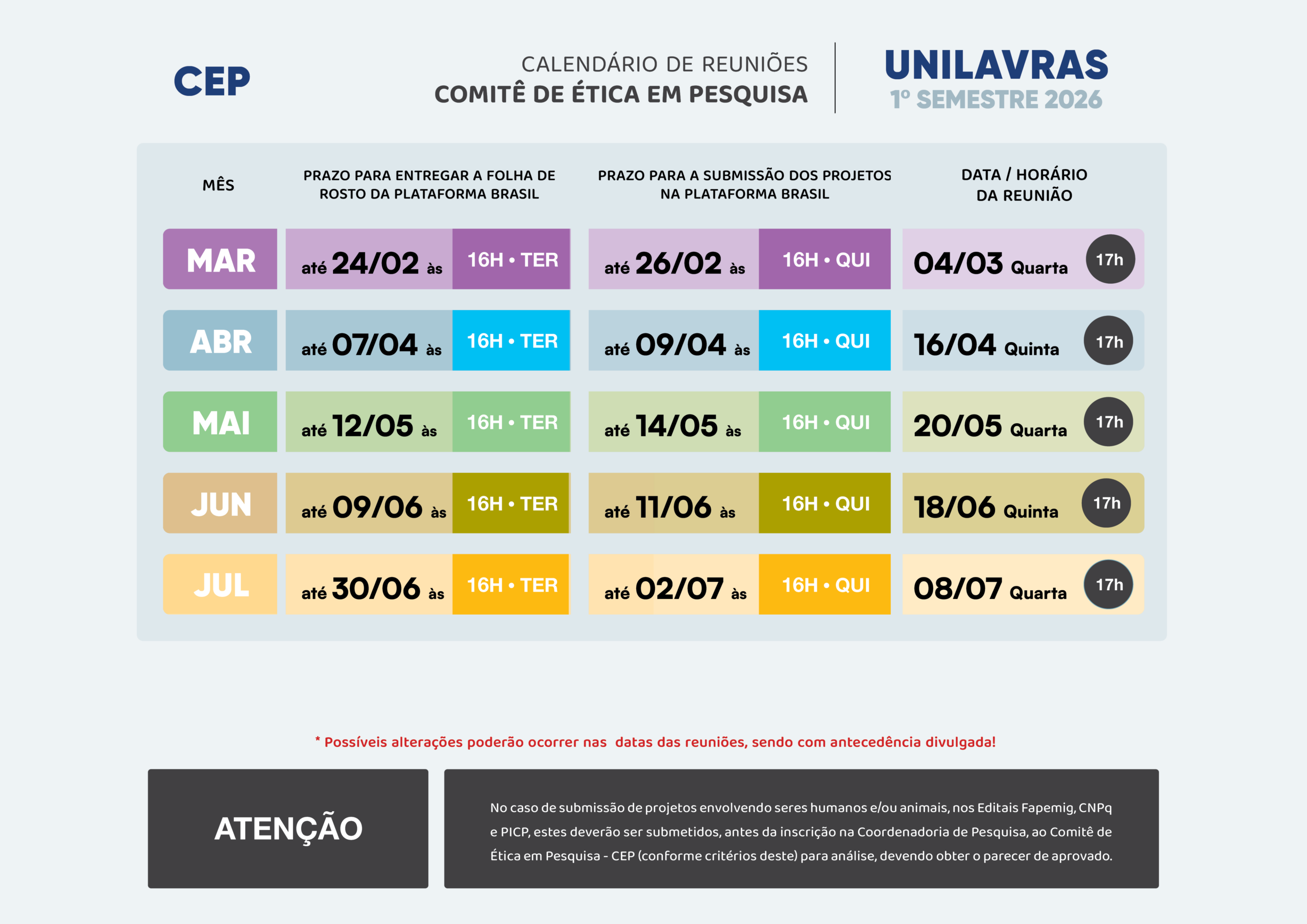 CEP

CALENDÁRIO DE REUNIÕES
COMITÊ DE ÉTICA EM PESQUISA

UNILAVRAS
1º SEMESTRE 2026

| MÊS | PRAZO PARA ENTREGAR A FOLHA DE ROSTO DA PLATAFORMA BRASIL | PRAZO PARA A SUBMISSÃO DOS PROJETOS NA PLATAFORMA BRASIL | DATA / HORÁRIO DA REUNIÃO |
|---|---|---|---|
| MAR | até 24/02 às 16H • TER | até 26/02 às 16H • QUI | 04/03 Quarta 17h |
| ABR | até 07/04 às 16H • TER | até 09/04 às 16H • QUI | 16/04 Quinta 17h |
| MAI | até 12/05 às 16H • TER | até 14/05 às 16H • QUI | 20/05 Quarta 17h |
| JUN | até 09/06 às 16H • TER | até 11/06 às 16H • QUI | 18/06 Quinta 17h |
| JUL | até 30/06 às 16H • TER | até 02/07 às 16H • QUI | 08/07 Quarta 17h |

* Possíveis alterações poderão ocorrer nas datas das reuniões, sendo com antecedência divulgada!

ATENÇÃO

No caso de submissão de projetos envolvendo seres humanos e/ou animais, nos Editais Fapemig, CNPq e PICP, estes deverão ser submetidos, antes da inscrição na Coordenadoria de Pesquisa, ao Comitê de Ética em Pesquisa - CEP (conforme critérios deste) para análise, devendo obter o parecer de aprovado.